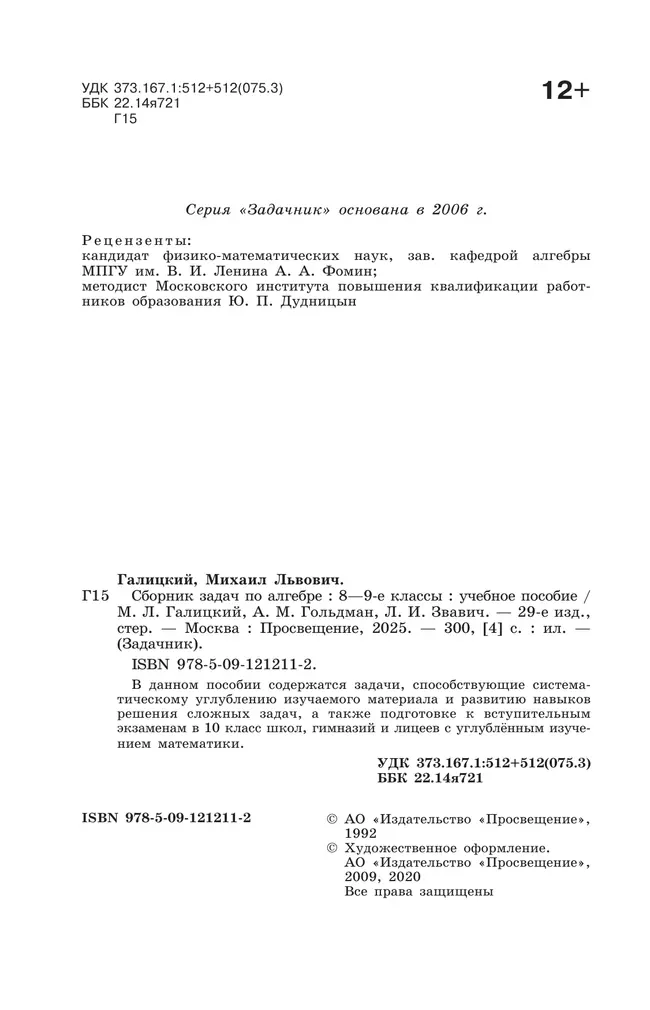 УДК 373.167.1:512+512(075.3)
ББК 22.14я721
Г15

12+

Серия «Задачник» основана в 2006 г.

Рецензенты:
кандидат физико-математических наук, зав. кафедрой алгебры МПГУ им. В. И. Ленина А. А. Фомин;
методист Московского института повышения квалификации работников образования Ю. П. Дудницын

Галицкий, Михаил Львович.
Г15 Сборник задач по алгебре : 8—9-е классы : учебное пособие / М. Л. Галицкий, А. М. Гольдман, Л. И. Звавич. — 29-е изд., стер. — Москва : Просвещение, 2025. — 300, [4] с. : ил. — (Задачник).
ISBN 978-5-09-121211-2.

В данном пособии содержатся задачи, способствующие систематическому углублению изучаемого материала и развитию навыков решения сложных задач, а также подготовке к вступительным экзаменам в 10 класс школ, гимназий и лицеев с углублённым изучением математики.

УДК 373.167.1:512+512(075.3)
ББК 22.14я721

ISBN 978-5-09-121211-2

© АО «Издательство «Просвещение», 1992
© Художественное оформление. АО «Издательство «Просвещение», 2009, 2020
Все права защищены